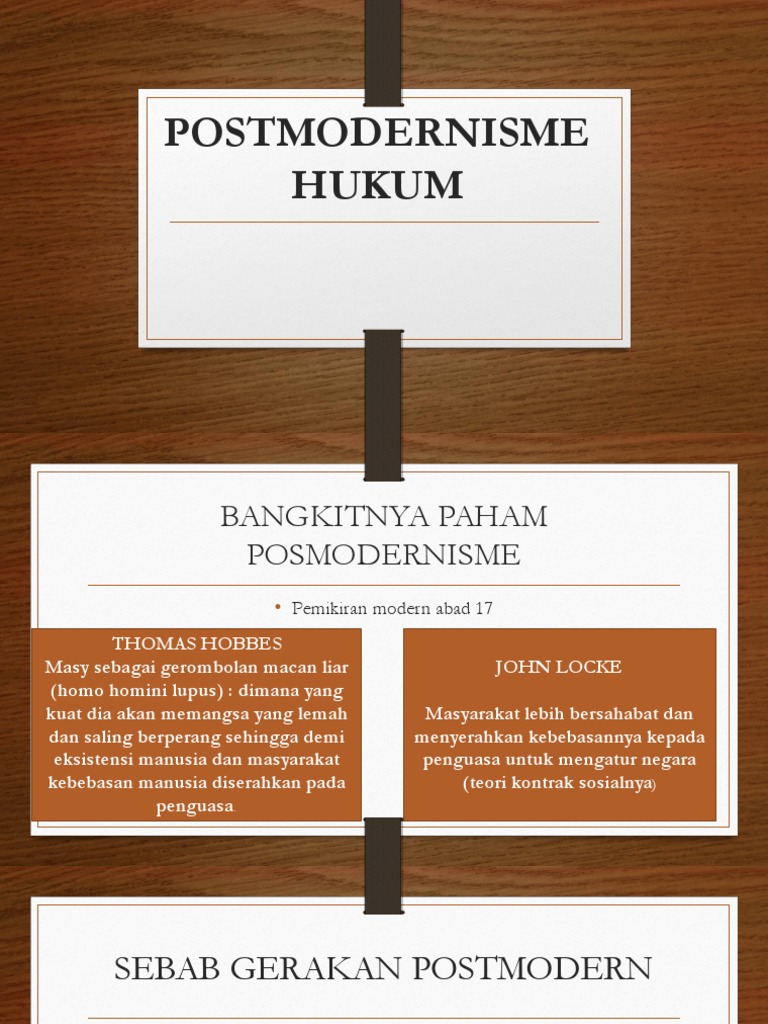 POSTMODERNISME HUKUM

BANGKITNYA PAHAM POSMODERNISME

• Pemikiran modern abad 17

THOMAS HOBBES
Masy sebagai gerombolan macan liar (homo homini lupus) : dimana yang kuat dia akan memangsa yang lemah dan saling berperang sehingga demi eksistensi manusia dan masyarakat kebebasan manusia diserahkan pada penguasa

JOHN LOCKE

Masyarakat lebih bersahabat dan menyerahkan kebebasannya kepada penguasa untuk mengatur negara (teori kontrak sosialnya)

SEBAB GERAKAN POSTMODERN